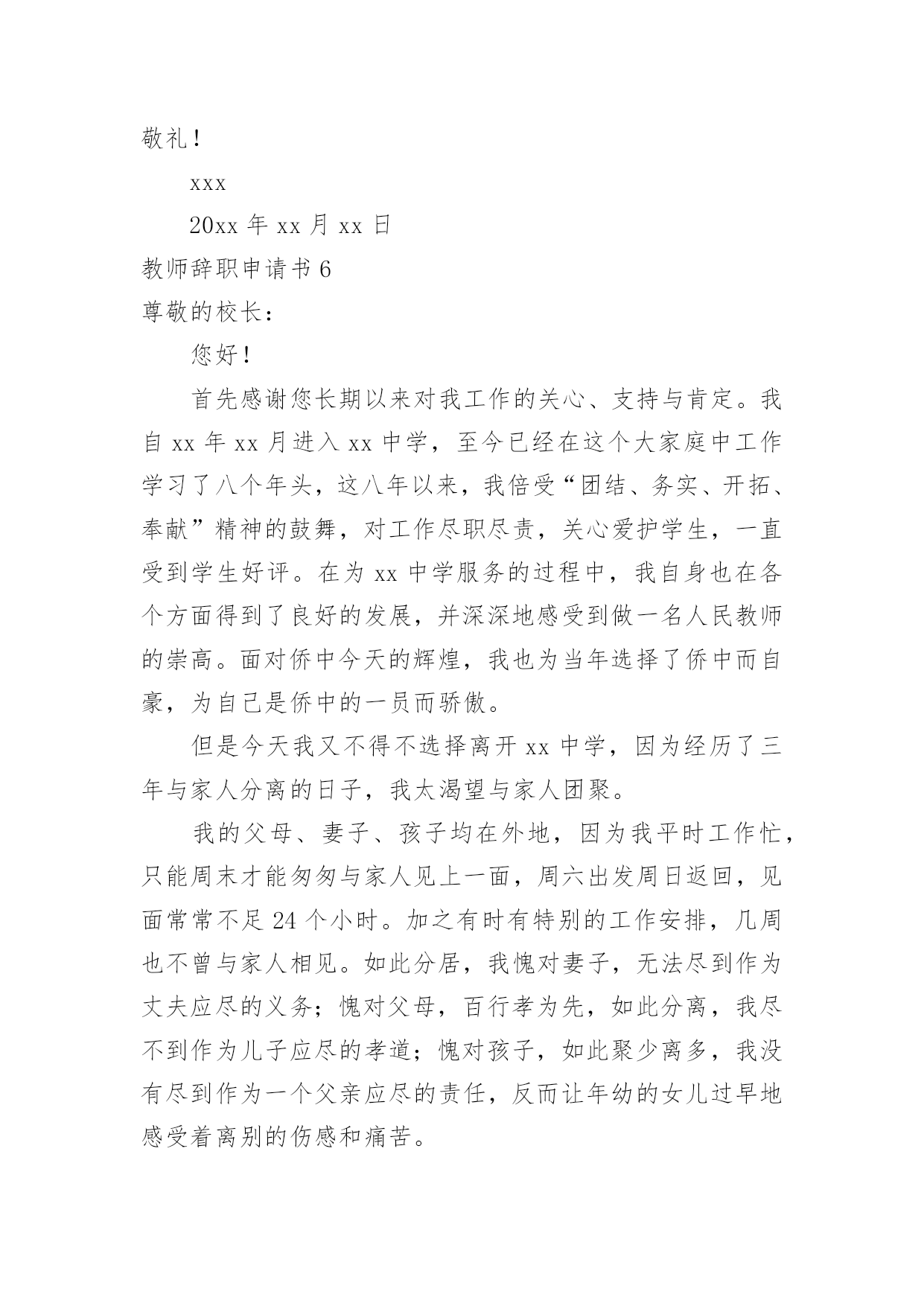 敬礼！

xxx

20xx 年 xx 月 xx 日

教师辞职申请书 6

尊敬的校长：

您好！

首先感谢您长期以来对我工作的关心、支持与肯定。我自 xx 年 xx 月进入 xx 中学，至今已经在这个大家庭中工作学习了八个年头，这八年以来，我倍受“团结、务实、开拓、奉献”精神的鼓舞，对工作尽职尽责，关心爱护学生，一直受到学生好评。在为 xx 中学服务的过程中，我自身也在各个方面得到了良好的发展，并深深地感受到做一名人民教师的崇高。面对侨中今天的辉煌，我也为当年选择了侨中而自豪，为自己是侨中的一员而骄傲。

但是今天我又不得不选择离开 xx 中学，因为经历了三年与家人分离的日子，我太渴望与家人团聚。

我的父母、妻子、孩子均在外地，因为我平时工作忙，只能周末才能匆匆与家人见上一面，周六出发周日返回，见面常常不足 24 个小时。加之有时有特别的工作安排，几周也不曾与家人相见。如此分居，我愧对妻子，无法尽到作为丈夫应尽的义务；愧对父母，百行孝为先，如此分离，我尽不到作为儿子应尽的孝道；愧对孩子，如此聚少离多，我没有尽到作为一个父亲应尽的责任，反而让年幼的女儿过早地感受着离别的伤感和痛苦。